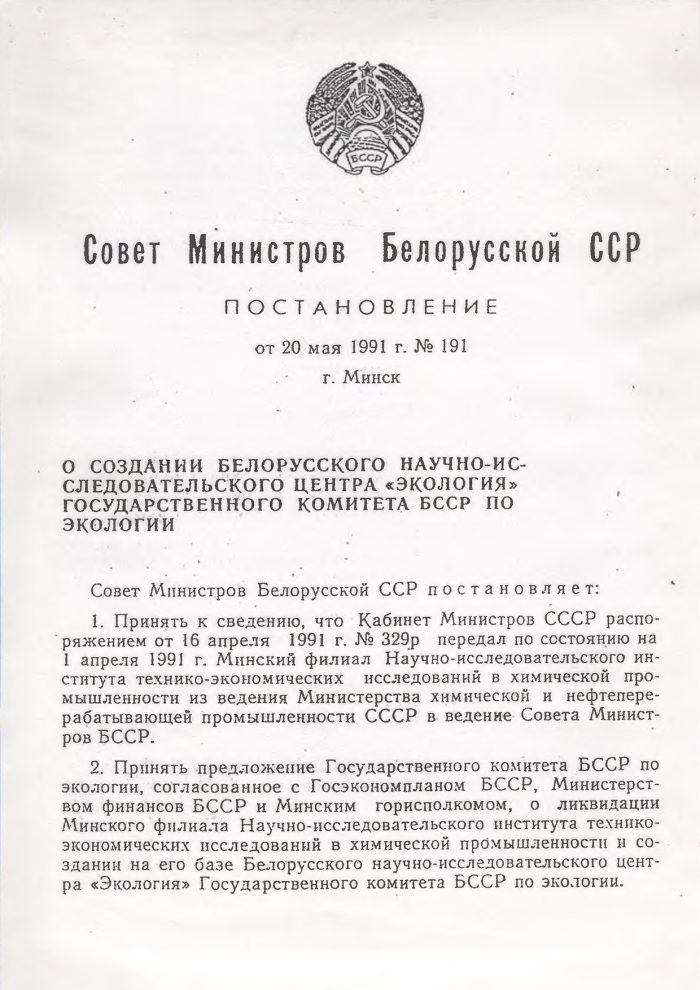 БССР

Совет Министров Белорусской ССР

ПОСТАНОВЛЕНИЕ

от 20 мая 1991 г. № 191

г. Минск

О СОЗДАНИИ БЕЛОРУССКОГО НАУЧНО-ИССЛЕДОВАТЕЛЬСКОГО ЦЕНТРА «ЭКОЛОГИЯ» ГОСУДАРСТВЕННОГО КОМИТЕТА БССР ПО ЭКОЛОГИИ

Совет Министров Белорусской ССР постановляет:

1. Принять к сведению, что Кабинет Министров СССР распоряжением от 16 апреля 1991 г. № 329р передал по состоянию на 1 апреля 1991 г. Минский филиал Научно-исследовательского института технико-экономических исследований в химической промышленности из ведения Министерства химической и нефтеперерабатывающей промышленности СССР в ведение Совета Министров БССР.

2. Принять предложение Государственного комитета БССР по экологии, согласованное с Госэкономпланом БССР, Министерством финансов БССР и Минским горисполкомом, о ликвидации Минского филиала Научно-исследовательского института технико-экономических исследований в химической промышленности и создании на его базе Белорусского научно-исследовательского центра «Экология» Государственного комитета БССР по экологии.